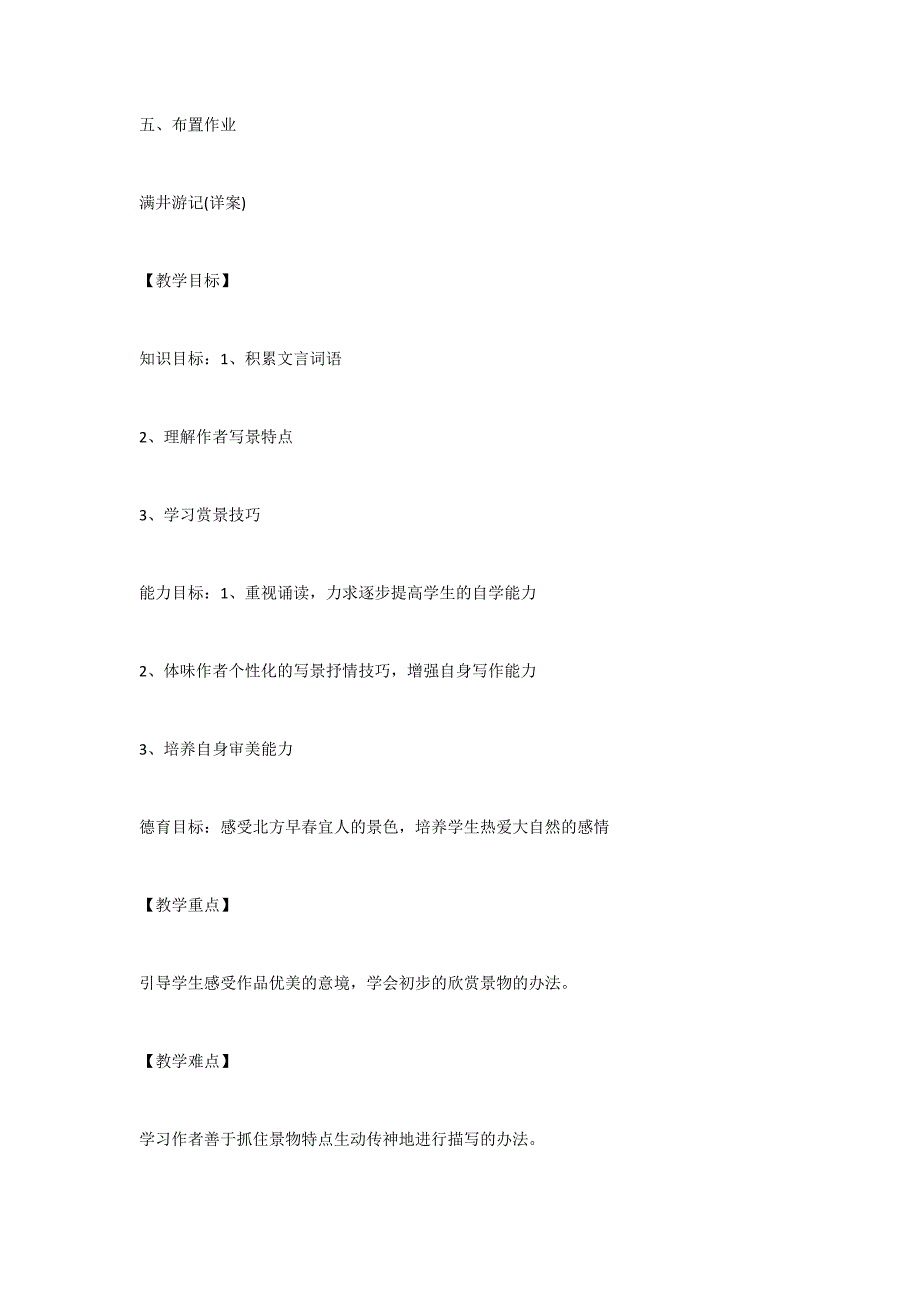 五、布置作业

满井游记(详案)

【教学目标】

知识目标：1、积累文言词语

2、理解作者写景特点

3、学习赏景技巧

能力目标：1、重视诵读，力求逐步提高学生的自学能力

2、体味作者个性化的写景抒情技巧，增强自身写作能力

3、培养自身审美能力

德育目标：感受北方早春宜人的景色，培养学生热爱大自然的感情

【教学重点】

引导学生感受作品优美的意境，学会初步的欣赏景物的办法。

【教学难点】

学习作者善于抓住景物特点生动传神地进行描写的办法。